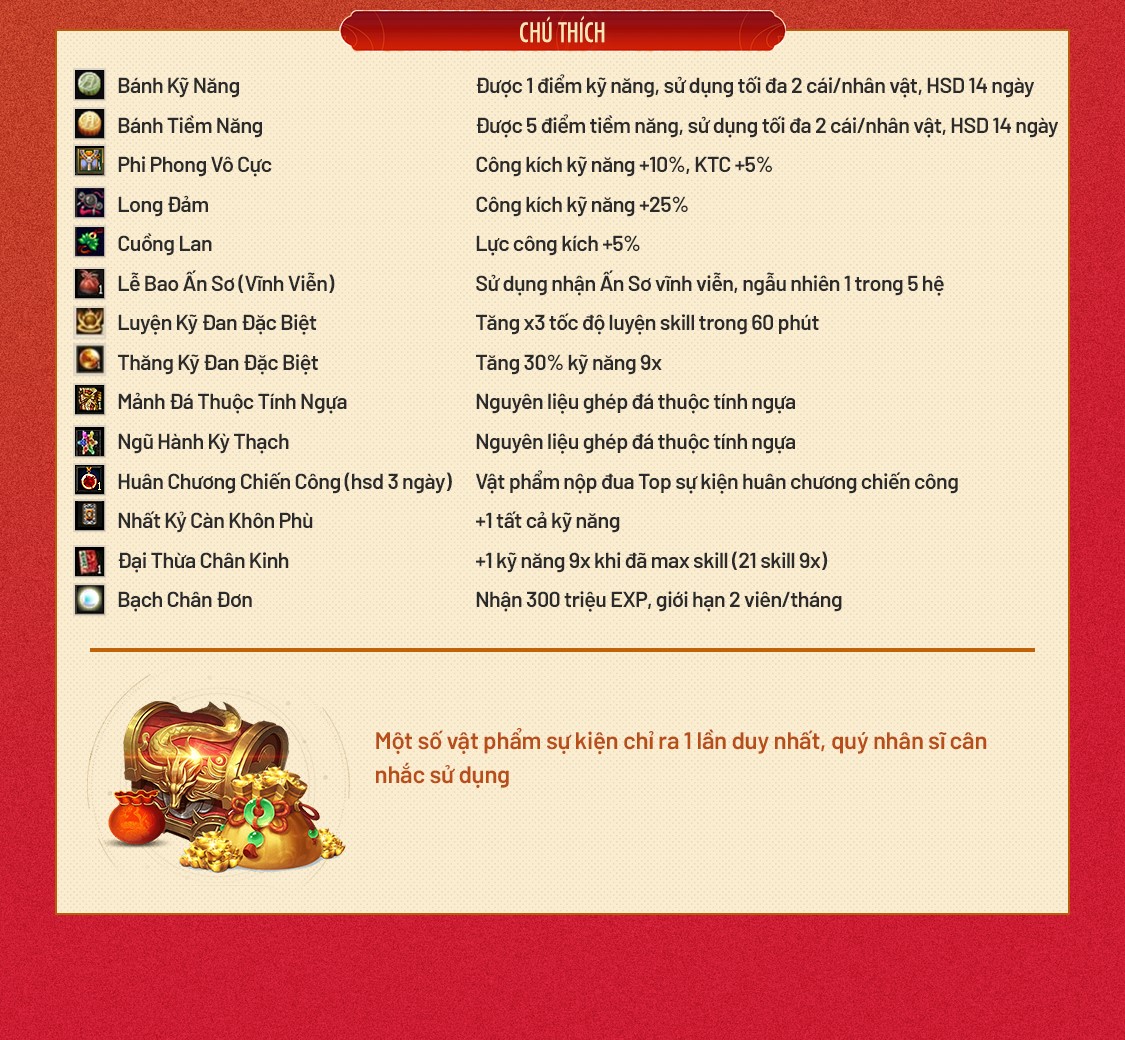 CHÚ THÍCH

| | |
|---|---|
| Bánh Kỹ Năng | Được 1 điểm kỹ năng, sử dụng tối đa 2 cái/nhân vật, HSD 14 ngày |
| Bánh Tiềm Năng | Được 5 điểm tiềm năng, sử dụng tối đa 2 cái/nhân vật, HSD 14 ngày |
| Phi Phong Vô Cực | Công kích kỹ năng +10%, KTC +5% |
| Long Đảm | Công kích kỹ năng +25% |
| Cuồng Lan | Lực công kích +5% |
| Lễ Bao Ấn Sơ (Vĩnh Viễn) | Sử dụng nhận Ấn Sơ vĩnh viễn, ngẫu nhiên 1 trong 5 hệ |
| Luyện Kỹ Đan Đặc Biệt | Tăng x3 tốc độ luyện skill trong 60 phút |
| Thăng Kỹ Đan Đặc Biệt | Tăng 30% kỹ năng 9x |
| Mảnh Đá Thuộc Tính Ngựa | Nguyên liệu ghép đá thuộc tính ngựa |
| Ngũ Hành Kỳ Thạch | Nguyên liệu ghép đá thuộc tính ngựa |
| Huân Chương Chiến Công (hsd 3 ngày) | Vật phẩm nộp đua Top sự kiện huân chương chiến công |
| Nhất Kỷ Càn Khôn Phù | +1 tất cả kỹ năng |
| Đại Thừa Chân Kinh | +1 kỹ năng 9x khi đã max skill (21 skill 9x) |
| Bạch Chân Đơn | Nhận 300 triệu EXP, giới hạn 2 viên/tháng |

Một số vật phẩm sự kiện chỉ ra 1 lần duy nhất, quý nhân sĩ cân nhắc sử dụng